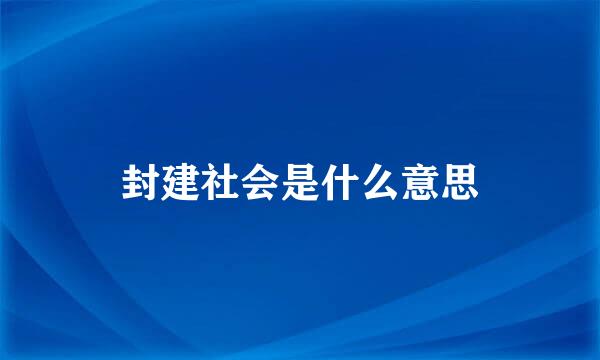 封建社会是什么意思